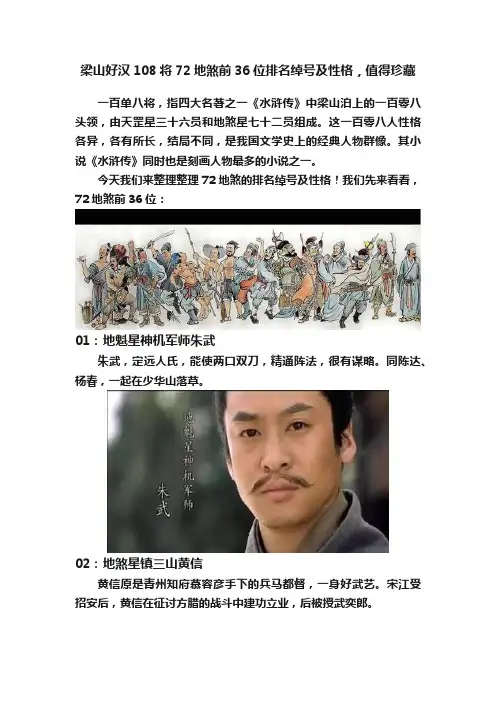 梁山好汉 108 将 72 地煞前 36 位排名绰号及性格，值得珍藏

一百单八将，指四大名著之一《水浒传》中梁山泊上的一百零八头领，由天罡星三十六员和地煞星七十二员组成。这一百零八人性格各异，各有所长，结局不同，是我国文学史上的经典人物群像。其小说《水浒传》同时也是刻画人物最多的小说之一。

今天我们来整理整理 72 地煞的排名绰号及性格！我们先来看看，72 地煞前 36 位：

01：地魁星神机军师朱武

朱武，定远人氏，能使两口双刀，精通阵法，很有谋略。同陈达、杨春，一起在少华山落草。

地魁星神机军师
朱武

02：地煞星镇三山黄信

黄信原是青州知府慕容彦手下的兵马都督，一身好武艺。宋江受招安后，黄信在征讨方腊的战斗中建功立业，后被授武奕郎。